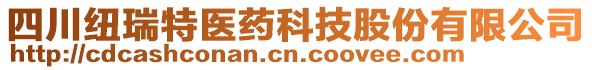 四川纽瑞特医药科技股份有限公司
http://cdcashconan.cn.coovee.com